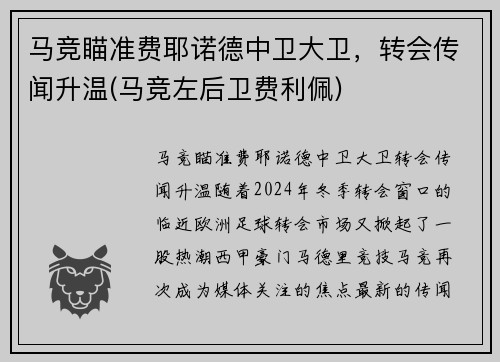 马竞瞄准费耶诺德中卫大卫，转会传闻升温(马竞左后卫费利佩)

马竞瞄准费耶诺德中卫大卫转会传闻升温随着2024年冬季转会窗口的临近欧洲足球转会市场又掀起了一股热潮西甲豪门马德里竞技马竞再次成为媒体关注的焦点最新的传闻